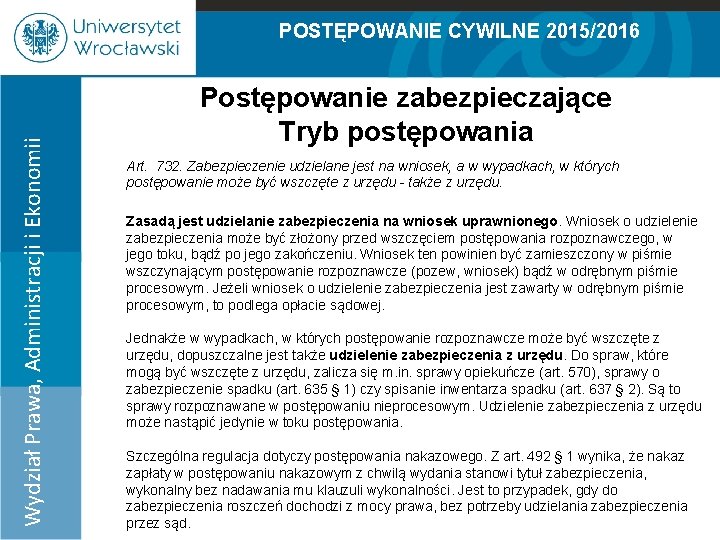 Uniwersytet Wrocławski

POSTĘPOWANIE CYWILNE 2015/2016

Wydział Prawa, Administracji i Ekonomii

Postępowanie zabezpieczające
Tryb postępowania

Art. 732. Zabezpieczenie udzielane jest na wniosek, a w wypadkach, w których postępowanie może być wszczęte z urzędu - także z urzędu.

Zasadą jest udzielanie zabezpieczenia na wniosek uprawnionego. Wniosek o udzielenie zabezpieczenia może być złożony przed wszczęciem postępowania rozpoznawczego, w jego toku, bądź po jego zakończeniu. Wniosek ten powinien być zamieszczony w piśmie wszczynającym postępowanie rozpoznawcze (pozew, wniosek) bądź w odrębnym piśmie procesowym. Jeżeli wniosek o udzielenie zabezpieczenia jest zawarty w odrębnym piśmie procesowym, to podlega opłacie sądowej.

Jednakże w wypadkach, w których postępowanie rozpoznawcze może być wszczęte z urzędu, dopuszczalne jest także udzielenie zabezpieczenia z urzędu. Do spraw, które mogą być wszczęte z urzędu, zalicza się m.in. sprawy opiekuńcze (art. 570), sprawy o zabezpieczenie spadku (art. 635 § 1) czy spisanie inwentarza spadku (art. 637 § 2). Są to sprawy rozpoznawane w postępowaniu nieprocesowym. Udzielenie zabezpieczenia z urzędu może nastąpić jedynie w toku postępowania.

Szczególna regulacja dotyczy postępowania nakazowego. Z art. 492 § 1 wynika, że nakaz zapłaty w postępowaniu nakazowym z chwilą wydania stanowi tytuł zabezpieczenia, wykonalny bez nadawania mu klauzuli wykonalności. Jest to przypadek, gdy do zabezpieczenia roszczeń dochodzi z mocy prawa, bez potrzeby udzielania zabezpieczenia przez sąd.